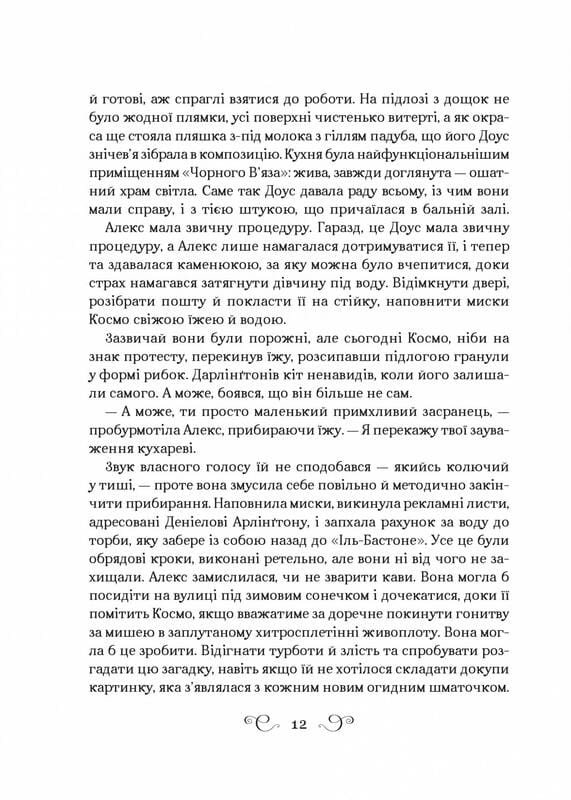 й готові, аж спраглі взятися до роботи. На підлозі з дощок не було жодної плямки, усі поверхні чистенько витерті, а як окраса ще стояла пляшка з-під молока з гіллям падуба, що його Доус знічев'я зібрала в композицію. Кухня була найфункціональнішим приміщенням «Чорного В'яза»: жива, завжди доглянута — ошатний храм світла. Саме так Доус давала раду всьому, із чим вони мали справу, і з тією штукою, що причаїлася в бальній залі.

Алекс мала звичну процедуру. Гаразд, це Доус мала звичну процедуру, а Алекс лише намагалася дотримуватися її, і тепер та здавалася каменюкою, за яку можна було вчепитися, доки страх намагався затягнути дівчину під воду. Відімкнути двері, розібрати пошту й покласти її на стійку, наповнити миски Космо свіжою їжею й водою.

Зазвичай вони були порожні, але сьогодні Космо, ніби на знак протесту, перекинув їжу, розсипавши підлогою гранули у формі рибок. Дарлінґтонів кіт ненавидів, коли його залишали самого. А може, боявся, що він більше не сам.

— А може, ти просто маленький примхливий засранець, — пробурмотіла Алекс, прибираючи їжу. — Я перекажу твої зауваження кухареві.

Звук власного голосу їй не сподобався — якийсь колючий у тиші, — проте вона змусила себе повільно й методично закінчити прибирання. Наповнила миски, викинула рекламні листи, адресовані Деніелові Арлінґтону, і запхала рахунок за воду до торби, яку забере із собою назад до «Іль-Бастоне». Усе це були обрядові кроки, виконані ретельно, але вони ні від чого не захищали. Алекс замислилася, чи не зварити кави. Вона могла б посидіти на вулиці під зимовим сонечком і дочекатися, доки її помітить Космо, якщо вважатиме за доречне покинути гонитву за мишею в заплутаному хитросплетінні живоплоту. Вона могла б це зробити. Відігнати турботи й злість та спробувати розгадати цю загадку, навіть якщо їй не хотілося складати докупи картинку, яка з'являлася з кожним новим огидним шматочком.

12